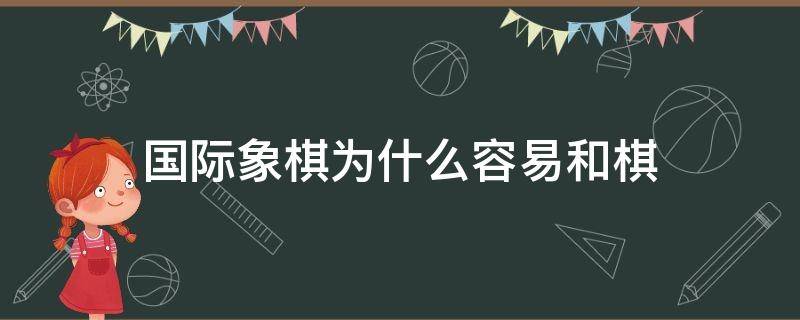 国际象棋为什么容易和棋